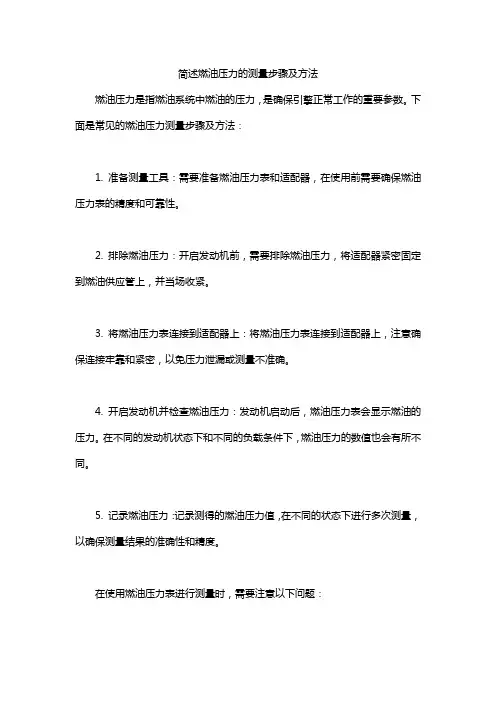 简述燃油压力的测量步骤及方法

燃油压力是指燃油系统中燃油的压力，是确保引擎正常工作的重要参数。下面是常见的燃油压力测量步骤及方法：

1. 准备测量工具：需要准备燃油压力表和适配器，在使用前需要确保燃油压力表的精度和可靠性。

2. 排除燃油压力：开启发动机前，需要排除燃油压力，将适配器紧密固定到燃油供应管上，并当场收紧。

3. 将燃油压力表连接到适配器上：将燃油压力表连接到适配器上，注意确保连接牢靠和紧密，以免压力泄漏或测量不准确。

4. 开启发动机并检查燃油压力：发动机启动后，燃油压力表会显示燃油的压力。在不同的发动机状态下和不同的负载条件下，燃油压力的数值也会有所不同。

5. 记录燃油压力：记录测得的燃油压力值，在不同的状态下进行多次测量，以确保测量结果的准确性和精度。

在使用燃油压力表进行测量时，需要注意以下问题：